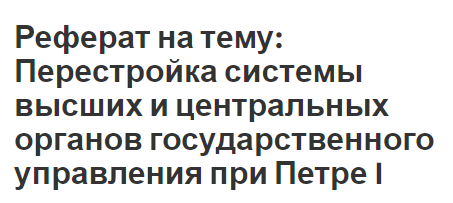 Реферат на тему: Перестройка системы высших и центральных органов государственного управления при Петре I